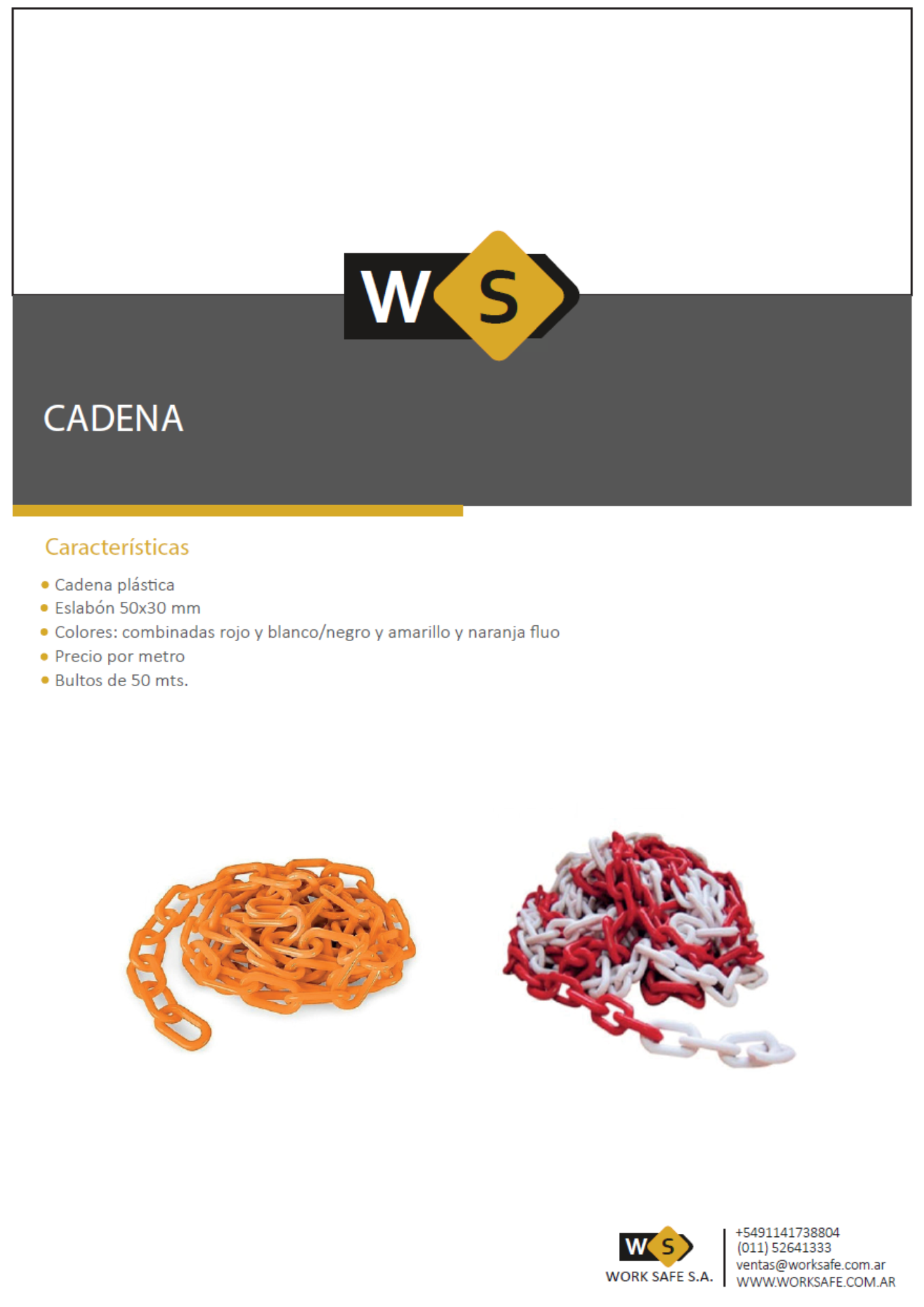 WS

CADENA

Características

• Cadena plástica
• Eslabón 50x30 mm
• Colores: combinadas rojo y blanco/negro y amarillo y naranja fluo
• Precio por metro
• Bultos de 50 mts.

WS
WORK SAFE S.A.

+5491141738804
(011) 52641333
ventas@worksafe.com.ar
WWW.WORKSAFE.COM.AR